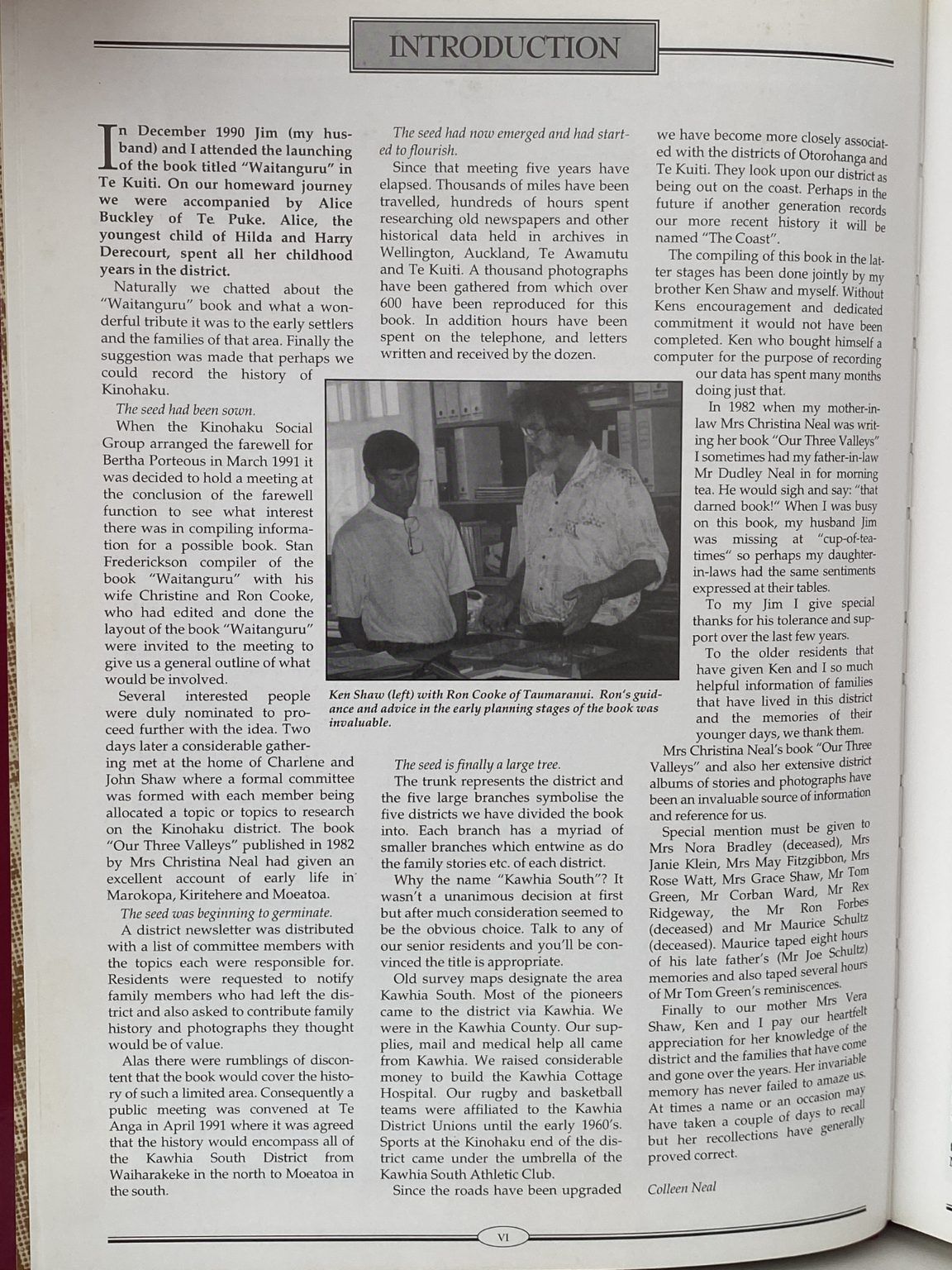 INTRODUCTION

In December 1990 Jim (my husband) and I attended the launching of the book titled "Waitanguru" in Te Kuiti. On our homeward journey we were accompanied by Alice Buckley of Te Puke. Alice, the youngest child of Hilda and Harry Derecourt, spent all her childhood years in the district.

Naturally we chatted about the "Waitanguru" book and what a wonderful tribute it was to the early settlers and the families of that area. Finally the suggestion was made that perhaps we could record the history of Kinohaku.

The seed had been sown.

When the Kinohaku Social Group arranged the farewell for Bertha Porteous in March 1991 it was decided to hold a meeting at the conclusion of the farewell function to see what interest there was in compiling information for a possible book. Stan Frederickson compiler of the book "Waitanguru" with his wife Christine and Ron Cooke, who had edited and done the layout of the book "Waitanguru" were invited to the meeting to give us a general outline of what would be involved.

Several interested people were duly nominated to proceed further with the idea. Two days later a considerable gathering met at the home of Charlene and John Shaw where a formal committee was formed with each member being allocated a topic or topics to research on the Kinohaku district. The book "Our Three Valleys" published in 1982 by Mrs Christina Neal had given an excellent account of early life in Marokopa, Kiritehere and Moeatoa.

The seed was beginning to germinate.

A district newsletter was distributed with a list of committee members with the topics each were responsible for. Residents were requested to notify family members who had left the district and also asked to contribute family history and photographs they thought would be of value.

Alas there were rumblings of discontent that the book would cover the history of such a limited area. Consequently a public meeting was convened at Te Anga in April 1991 where it was agreed that the history would encompass all of the Kawhia South District from Waiharakeke in the north to Moeatoa in the south.

The seed had now emerged and had started to flourish.

Since that meeting five years have elapsed. Thousands of miles have been travelled, hundreds of hours spent researching old newspapers and other historical data held in archives in Wellington, Auckland, Te Awamutu and Te Kuiti. A thousand photographs have been gathered from which over 600 have been reproduced for this book. In addition hours have been spent on the telephone, and letters written and received by the dozen.

Ken Shaw (left) with Ron Cooke of Taumaranui. Ron's guidance and advice in the early planning stages of the book was invaluable.

The seed is finally a large tree.

The trunk represents the district and the five large branches symbolise the five districts we have divided the book into. Each branch has a myriad of smaller branches which entwine as do the family stories etc. of each district.

Why the name "Kawhia South"? It wasn't a unanimous decision at first but after much consideration seemed to be the obvious choice. Talk to any of our senior residents and you'll be convinced the title is appropriate.

Old survey maps designate the area Kawhia South. Most of the pioneers came to the district via Kawhia. We were in the Kawhia County. Our supplies, mail and medical help all came from Kawhia. We raised considerable money to build the Kawhia Cottage Hospital. Our rugby and basketball teams were affiliated to the Kawhia District Unions until the early 1960's. Sports at the Kinohaku end of the district came under the umbrella of the Kawhia South Athletic Club.

Since the roads have been upgraded we have become more closely associated with the districts of Otorohanga and Te Kuiti. They look upon our district as being out on the coast. Perhaps in the future if another generation records our more recent history it will be named "The Coast".

The compiling of this book in the latter stages has been done jointly by my brother Ken Shaw and myself. Without Kens encouragement and dedicated commitment it would not have been completed. Ken who bought himself a computer for the purpose of recording our data has spent many months doing just that.

In 1982 when my mother-in-law Mrs Christina Neal was writing her book "Our Three Valleys" I sometimes had my father-in-law Mr Dudley Neal in for morning tea. He would sigh and say: "that darned book!" When I was busy on this book, my husband Jim was missing at "cup-of-tea-times" so perhaps my daughter-in-laws had the same sentiments expressed at their tables.

To my Jim I give special thanks for his tolerance and support over the last few years.

To the older residents that have given Ken and I so much helpful information of families that have lived in this district and the memories of their younger days, we thank them.

Mrs Christina Neal's book "Our Three Valleys" and also her extensive district albums of stories and photographs have been an invaluable source of information and reference for us.

Special mention must be given to Mrs Nora Bradley (deceased), Mrs Janie Klein, Mrs May Fitzgibbon, Mrs Rose Watt, Mrs Grace Shaw, Mr Tom Green, Mr Corban Ward, Mr Rex Ridgeway, the Mr Ron Forbes (deceased) and Mr Maurice Schultz (deceased). Maurice taped eight hours of his late father's (Mr Joe Schultz) memories and also taped several hours of Mr Tom Green's reminiscences.

Finally to our mother Mrs Vera Shaw, Ken and I pay our heartfelt appreciation for her knowledge of the district and the families that have come and gone over the years. Her invariable memory has never failed to amaze us. At times a name or an occasion may have taken a couple of days to recall but her recollections have generally proved correct.

Colleen Neal

VI